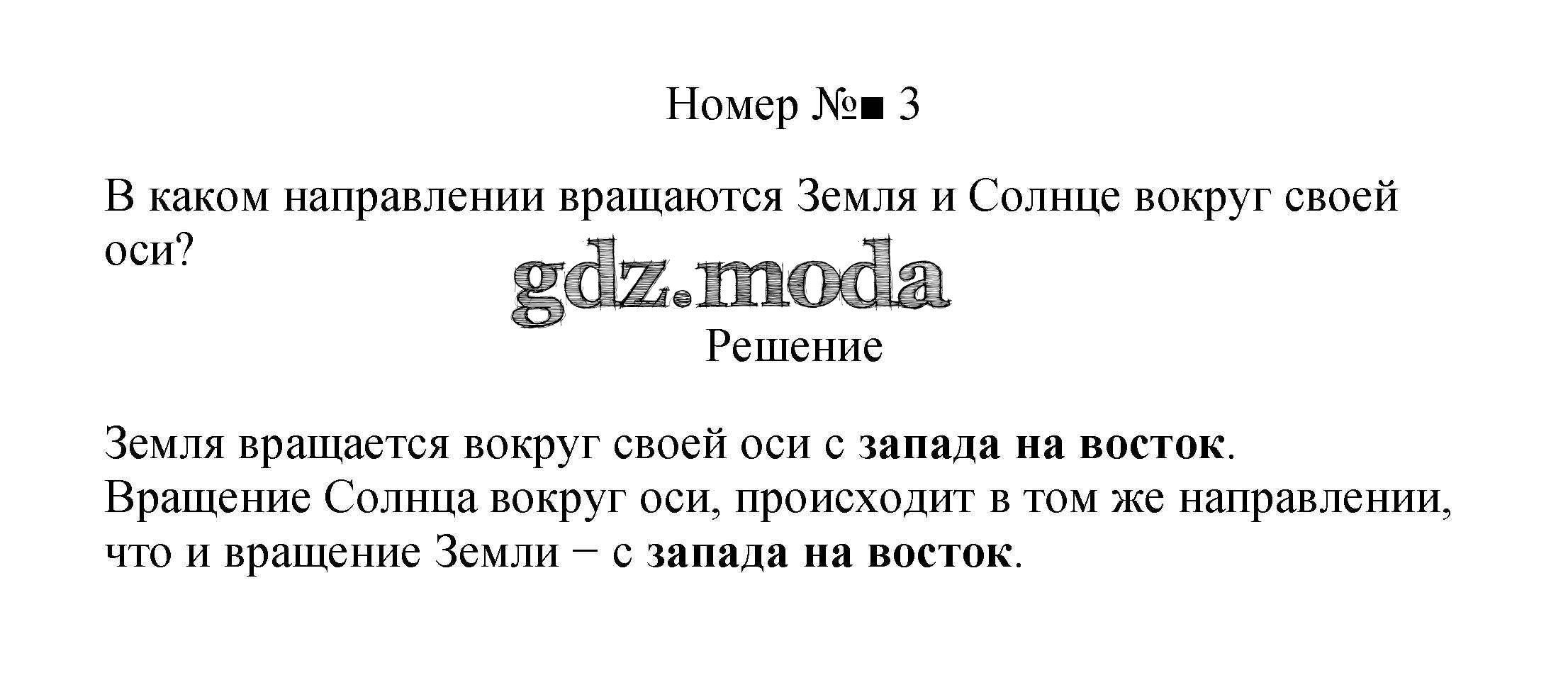 Номер №■ 3

В каком направлении вращаются Земля и Солнце вокруг своей оси?

Решение

Земля вращается вокруг своей оси с запада на восток. Вращение Солнца вокруг оси, происходит в том же направлении, что и вращение Земли − с запада на восток.

gdz.moda